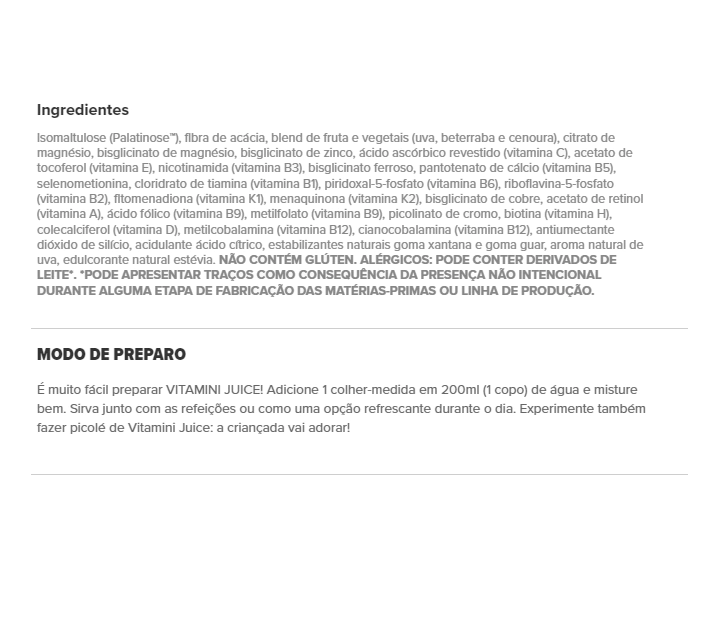 Ingredientes

Isomaltulose (Palatinose™), fibra de acácia, blend de fruta e vegetais (uva, beterraba e cenoura), citrato de magnésio, bisglicinato de magnésio, bisglicinato de zinco, ácido ascórbico revestido (vitamina C), acetato de tocoferol (vitamina E), nicotinamida (vitamina B3), bisglicinato ferroso, pantotenato de cálcio (vitamina B5), selenometionina, cloridrato de tiamina (vitamina B1), piridoxal-5-fosfato (vitamina B6), riboflavina-5-fosfato (vitamina B2), fitomenadiona (vitamina K1), menaquinona (vitamina K2), bisglicinato de cobre, acetato de retinol (vitamina A), ácido fólico (vitamina B9), metilfolato (vitamina B9), picolinato de cromo, biotina (vitamina H), colecalciferol (vitamina D), metilcobalamina (vitamina B12), cianocobalamina (vitamina B12), antiumectante dióxido de silício, acidulante ácido cítrico, estabilizantes naturais goma xantana e goma guar, aroma natural de uva, edulcorante natural estévia. NÃO CONTÉM GLÚTEN. ALÉRGICOS: PODE CONTER DERIVADOS DE LEITE*. *PODE APRESENTAR TRAÇOS COMO CONSEQUÊNCIA DA PRESENÇA NÃO INTENCIONAL DURANTE ALGUMA ETAPA DE FABRICAÇÃO DAS MATÉRIAS-PRIMAS OU LINHA DE PRODUÇÃO.

MODO DE PREPARO

É muito fácil preparar VITAMINI JUICE! Adicione 1 colher-medida em 200ml (1 copo) de água e misture bem. Sirva junto com as refeições ou como uma opção refrescante durante o dia. Experimente também fazer picolé de Vitamini Juice: a criançada vai adorar!